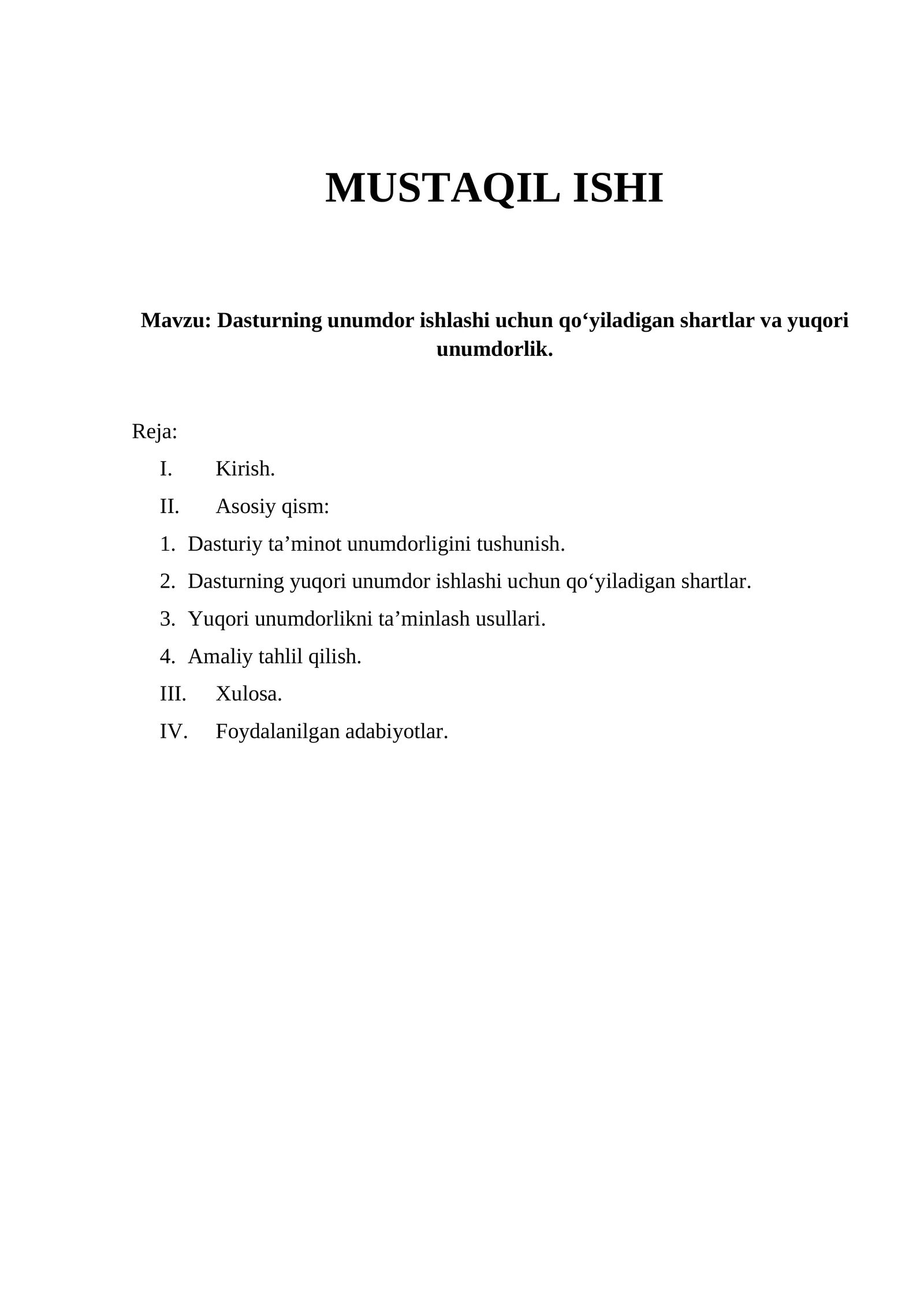 MUSTAQIL ISHI

Mavzu: Dasturning unumdor ishlashi uchun qo‘yiladigan shartlar va yuqori unumdorlik.

Reja:

I. Kirish.

II. Asosiy qism:

1. Dasturiy ta’minot unumdorligini tushunish.

2. Dasturning yuqori unumdor ishlashi uchun qo‘yiladigan shartlar.

3. Yuqori unumdorlikni ta’minlash usullari.

4. Amaliy tahlil qilish.

III. Xulosa.

IV. Foydalanilgan adabiyotlar.